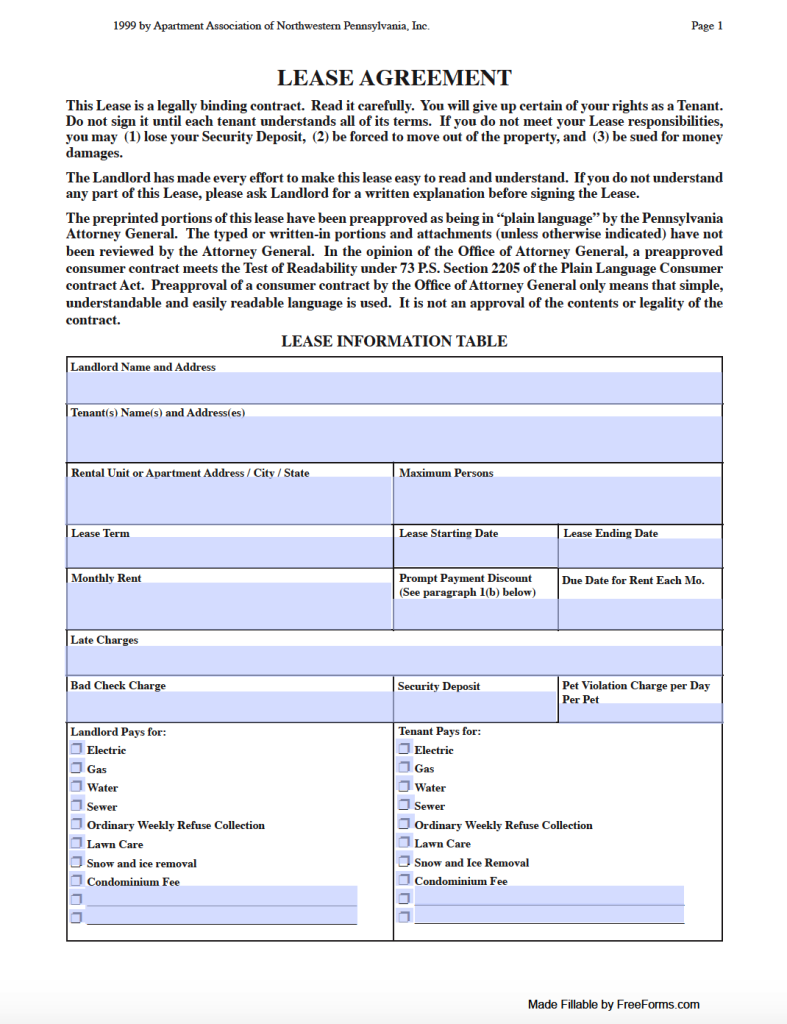 1999 by Apartment Association of Northwestern Pennsylvania, Inc.

Page 1

LEASE AGREEMENT

This Lease is a legally binding contract. Read it carefully. You will give up certain of your rights as a Tenant. Do not sign it until each tenant understands all of its terms. If you do not meet your Lease responsibilities, you may (1) lose your Security Deposit, (2) be forced to move out of the property, and (3) be sued for money damages.

The Landlord has made every effort to make this lease easy to read and understand. If you do not understand any part of this Lease, please ask Landlord for a written explanation before signing the Lease.

The preprinted portions of this lease have been preapproved as being in "plain language" by the Pennsylvania Attorney General. The typed or written-in portions and attachments (unless otherwise indicated) have not been reviewed by the Attorney General. In the opinion of the Office of Attorney General, a preapproved consumer contract meets the Test of Readability under 73 P.S. Section 2205 of the Plain Language Consumer contract Act. Preapproval of a consumer contract by the Office of Attorney General only means that simple, understandable and easily readable language is used. It is not an approval of the contents or legality of the contract.

LEASE INFORMATION TABLE

Landlord Name and Address

Tenant(s) Name(s) and Address(es)

Rental Unit or Apartment Address / City / State

Maximum Persons

Lease Term

Lease Starting Date

Lease Ending Date

Monthly Rent

Prompt Payment Discount (See paragraph 1(b) below)

Due Date for Rent Each Mo.

Late Charges

Bad Check Charge

Security Deposit

Pet Violation Charge per Day Per Pet

Landlord Pays for:
Electric
Gas
Water
Sewer
Ordinary Weekly Refuse Collection
Lawn Care
Snow and ice removal
Condominium Fee

Tenant Pays for:
Electric
Gas
Water
Sewer
Ordinary Weekly Refuse Collection
Lawn Care
Snow and Ice Removal
Condominium Fee

Made Fillable by FreeForms.com